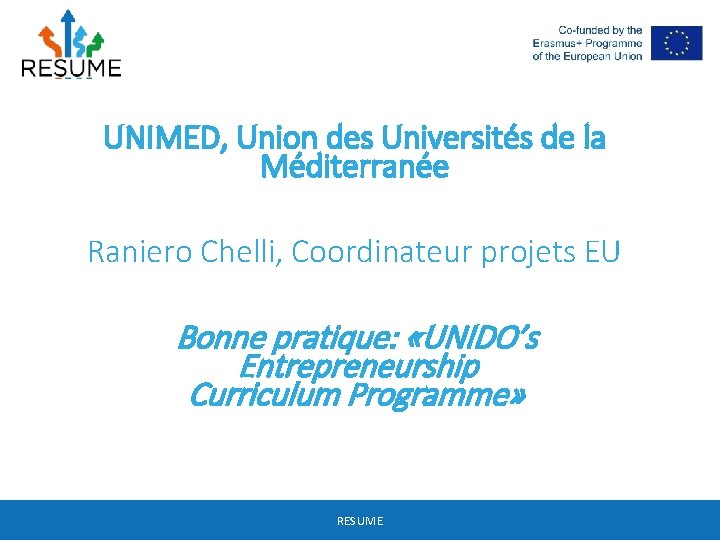 RESUME

Co-funded by the Erasmus+ Programme of the European Union

UNIMED, Union des Universités de la Méditerranée

Raniero Chelli, Coordinateur projets EU

Bonne pratique: «UNIDO's Entrepreneurship Curriculum Programme»

RESUME